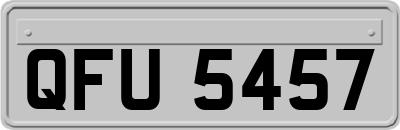 QFU 5457